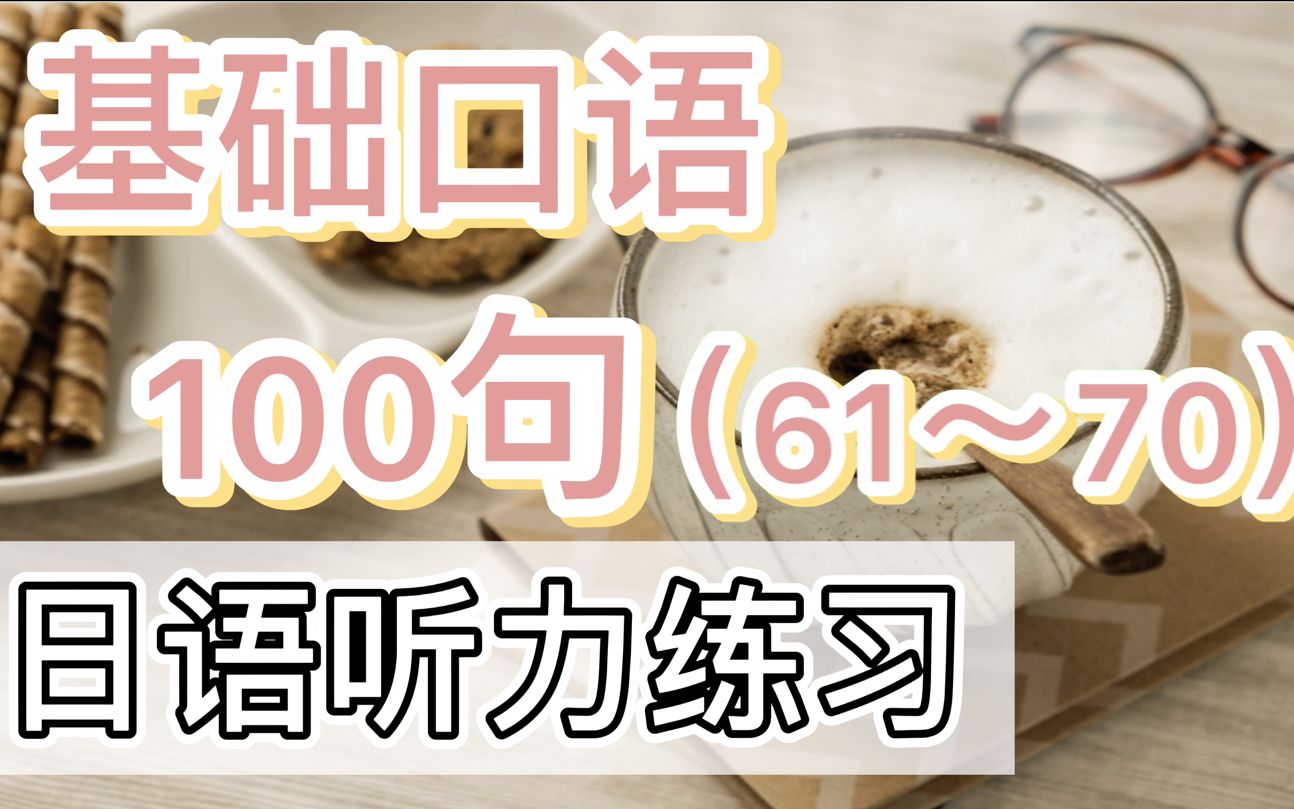 基础口语

100句（61～70）

日语听力练习